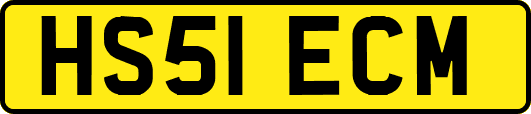 HS51 ECM